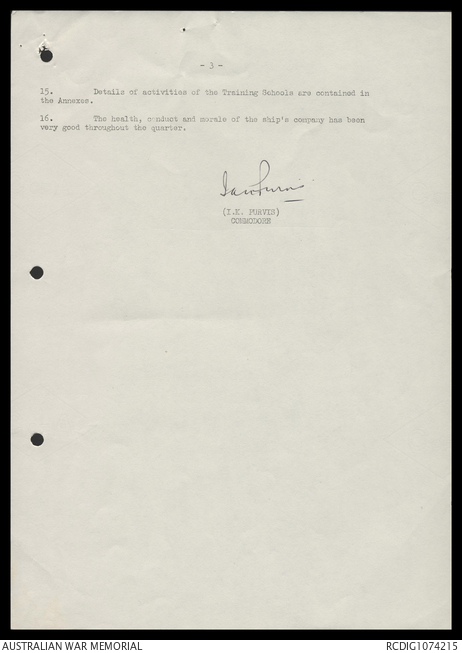 - 3 -

15. Details of activities of the Training Schools are contained in the Annexes.

16. The health, conduct and morale of the ship's company has been very good throughout the quarter.

Ian Purvis

(I.K. PURVIS)
COMMODORE

AUSTRALIAN WAR MEMORIAL

RCDIG1074215